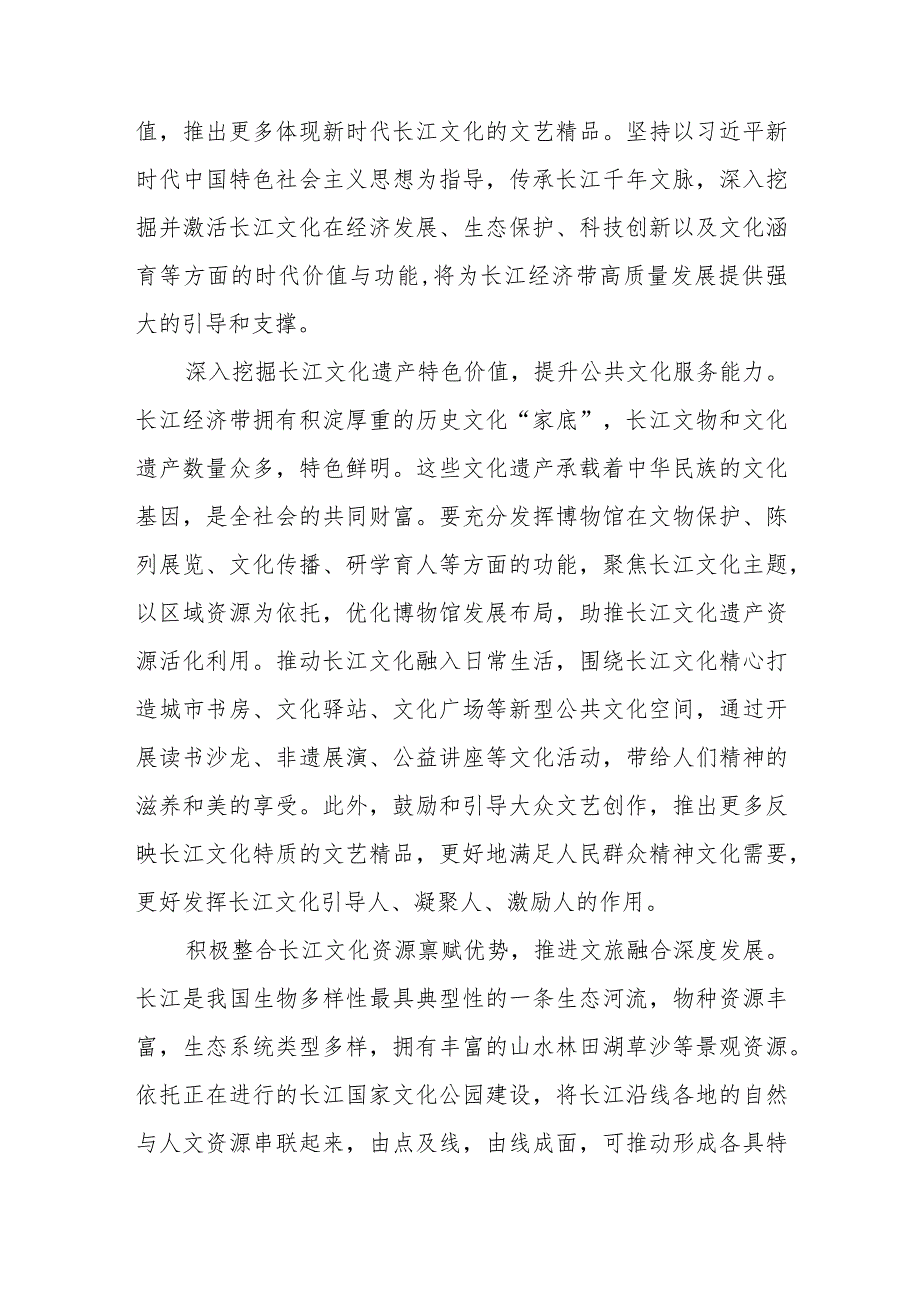 值，推出更多体现新时代长江文化的文艺精品。坚持以习近平新时代中国特色社会主义思想为指导，传承长江千年文脉，深入挖掘并激活长江文化在经济发展、生态保护、科技创新以及文化涵育等方面的时代价值与功能,将为长江经济带高质量发展提供强大的引导和支撑。

深入挖掘长江文化遗产特色价值，提升公共文化服务能力。长江经济带拥有积淀厚重的历史文化“家底”，长江文物和文化遗产数量众多，特色鲜明。这些文化遗产承载着中华民族的文化基因，是全社会的共同财富。要充分发挥博物馆在文物保护、陈列展览、文化传播、研学育人等方面的功能，聚焦长江文化主题，以区域资源为依托，优化博物馆发展布局，助推长江文化遗产资源活化利用。推动长江文化融入日常生活，围绕长江文化精心打造城市书房、文化驿站、文化广场等新型公共文化空间，通过开展读书沙龙、非遗展演、公益讲座等文化活动，带给人们精神的滋养和美的享受。此外，鼓励和引导大众文艺创作，推出更多反映长江文化特质的文艺精品，更好地满足人民群众精神文化需要，更好发挥长江文化引导人、凝聚人、激励人的作用。

积极整合长江文化资源禀赋优势，推进文旅融合深度发展。长江是我国生物多样性最具典型性的一条生态河流，物种资源丰富，生态系统类型多样，拥有丰富的山水林田湖草沙等景观资源。依托正在进行的长江国家文化公园建设，将长江沿线各地的自然与人文资源串联起来，由点及线，由线成面，可推动形成各具特